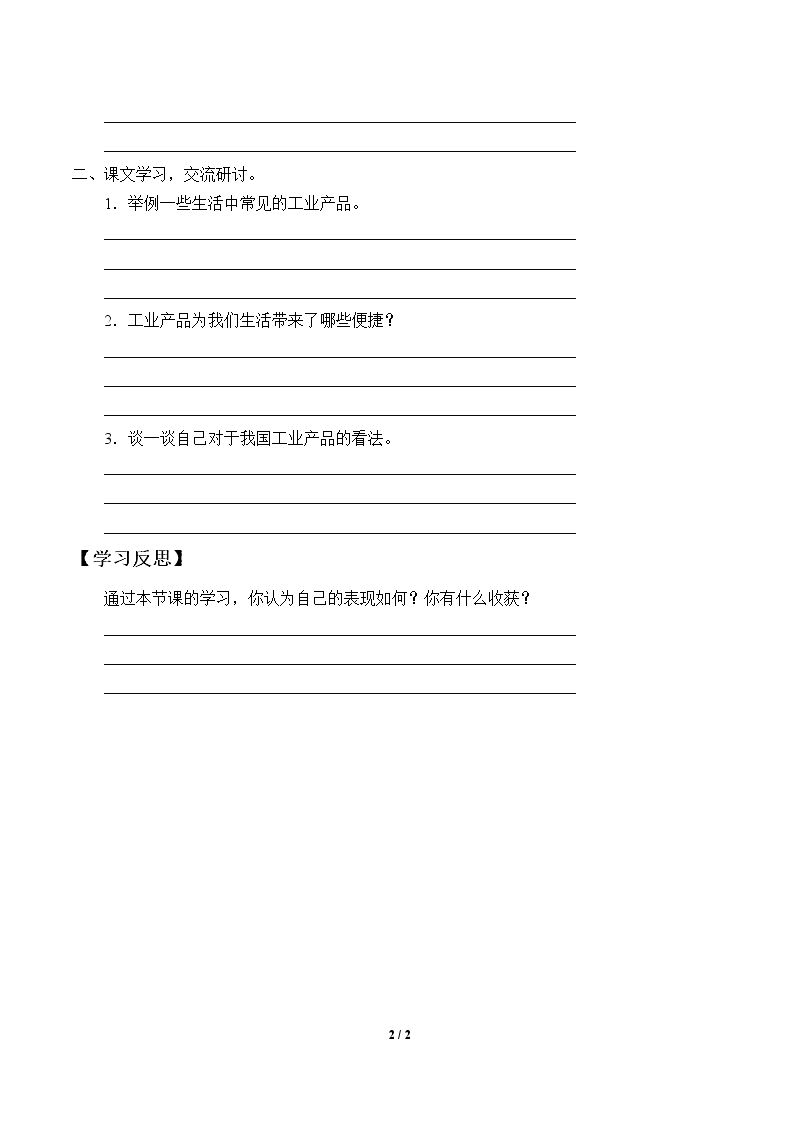 ____
____

二、课文学习，交流研讨。

1.举例一些生活中常见的工业产品。

____
____
____

2.工业产品为我们生活带来了哪些便捷？

____
____
____

3.谈一谈自己对于我国工业产品的看法。

____
____
____

【学习反思】

通过本节课的学习，你认为自己的表现如何？你有什么收获？

____
____
____

2 / 2